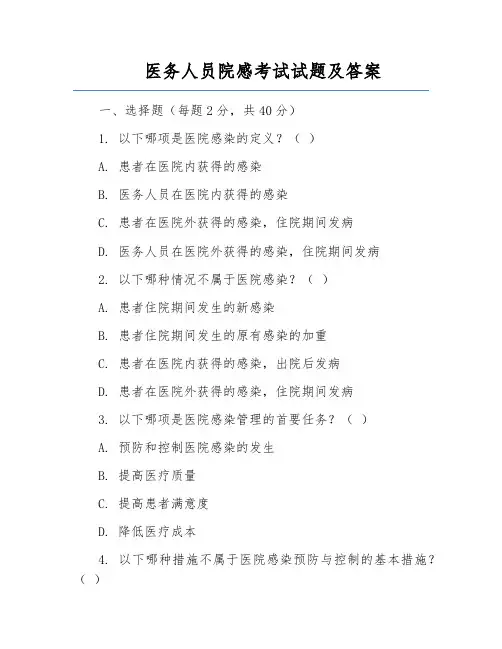 医务人员院感考试试题及答案

一、选择题（每题2分，共40分）

1. 以下哪项是医院感染的定义？（ ）

A. 患者在医院内获得的感染

B. 医务人员在医院内获得的感染

C. 患者在医院外获得的感染，住院期间发病

D. 医务人员在医院外获得的感染，住院期间发病

2. 以下哪种情况不属于医院感染？（ ）

A. 患者住院期间发生的新感染

B. 患者住院期间发生的原有感染的加重

C. 患者在医院内获得的感染，出院后发病

D. 患者在医院外获得的感染，住院期间发病

3. 以下哪项是医院感染管理的首要任务？（ ）

A. 预防和控制医院感染的发生

B. 提高医疗质量

C. 提高患者满意度

D. 降低医疗成本

4. 以下哪种措施不属于医院感染预防与控制的基本措施？（ ）